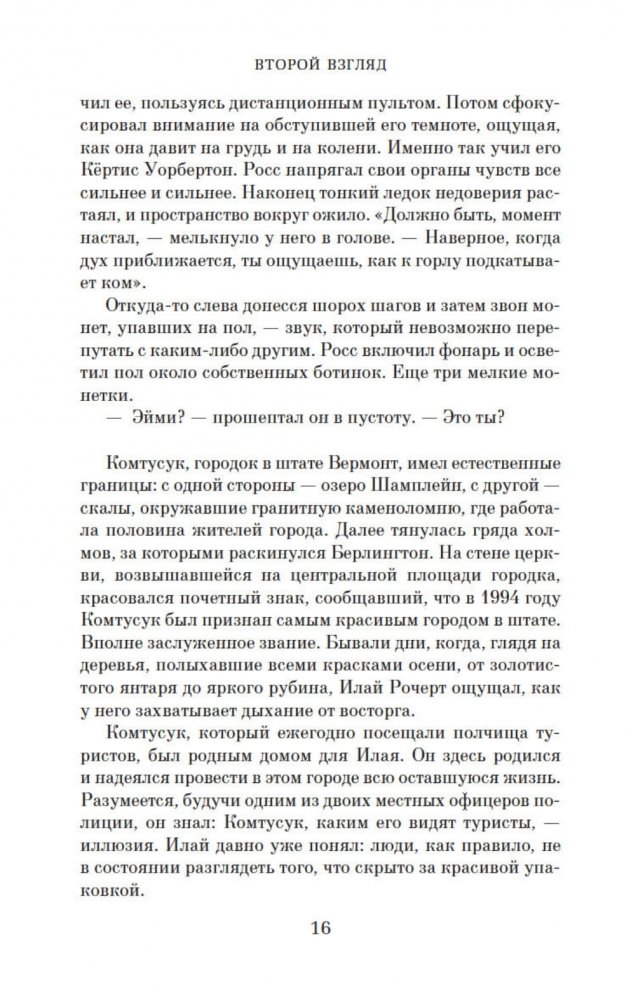 ВТОРОЙ ВЗГЛЯД

чил ее, пользуясь дистанционным пультом. Потом сфокусировал внимание на обступившей его темноте, ощущая, как она давит на грудь и на колени. Именно так учил его Кёртис Уорбертон. Росс напрягал свои органы чувств все сильнее и сильнее. Наконец тонкий ледок недоверия растаял, и пространство вокруг ожило. «Должно быть, момент настал, — мелькнуло у него в голове. — Наверное, когда дух приближается, ты ощущаешь, как к горлу подкатывает ком».

Откуда-то слева донесся шорох шагов и затем звон монет, упавших на пол, — звук, который невозможно перепутать с каким-либо другим. Росс включил фонарь и осветил пол около собственных ботинок. Еще три мелкие монетки.

— Эйми? — прошептал он в пустоту. — Это ты?

Комтусук, городок в штате Вермонт, имел естественные границы: с одной стороны — озеро Шамплейн, с другой — скалы, окружавшие гранитную каменоломню, где работала половина жителей города. Далее тянулась гряда холмов, за которыми раскинулся Берлингтон. На стене церкви, возвышавшейся на центральной площади городка, красовался почетный знак, сообщавший, что в 1994 году Комтусук был признан самым красивым городом в штате. Вполне заслуженное звание. Бывали дни, когда, глядя на деревья, полыхавшие всеми красками осени, от золотистого янтаря до яркого рубина, Илай Рочерт ощущал, как у него захватывает дыхание от восторга.

Комтусук, который ежегодно посещали полчища туристов, был родным домом для Илая. Он здесь родился и надеялся провести в этом городе всю оставшуюся жизнь. Разумеется, будучи одним из двоих местных офицеров полиции, он знал: Комтусук, каким его видят туристы, — иллюзия. Илай давно уже понял: люди, как правило, не в состоянии разглядеть того, что скрыто за красивой упаковкой.

16